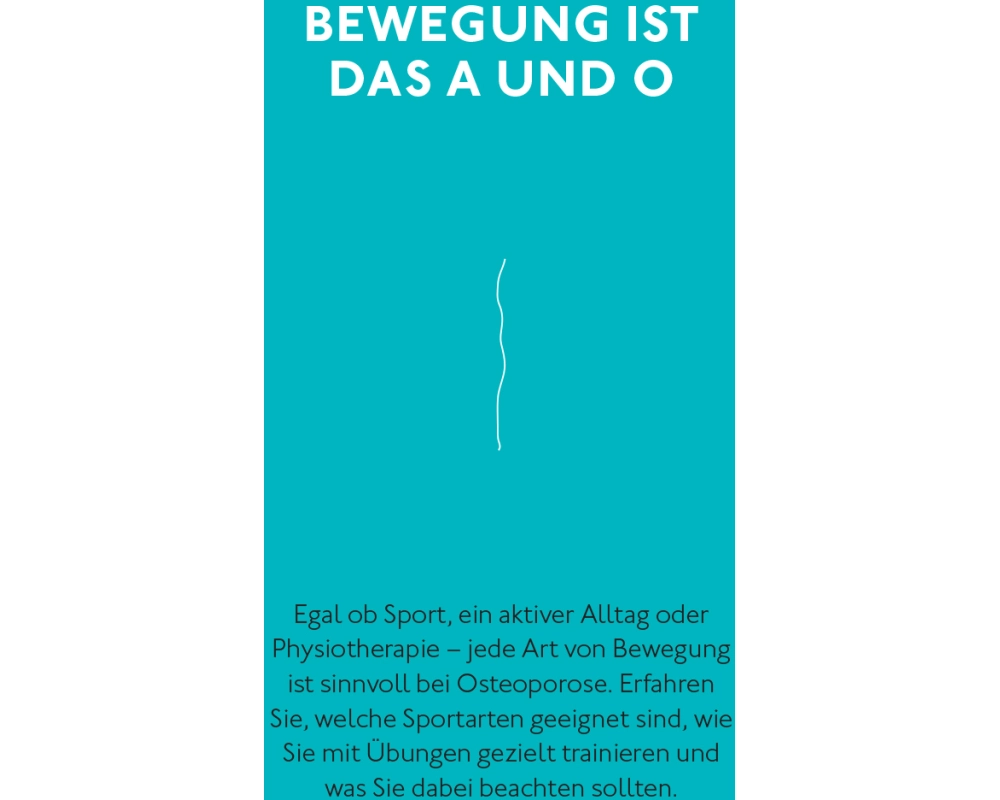 BEWEGUNG IST DAS A UND O

Egal ob Sport, ein aktiver Alltag oder Physiotherapie – jede Art von Bewegung ist sinnvoll bei Osteoporose. Erfahren Sie, welche Sportarten geeignet sind, wie Sie mit Übungen gezielt trainieren und was Sie dabei beachten sollten.